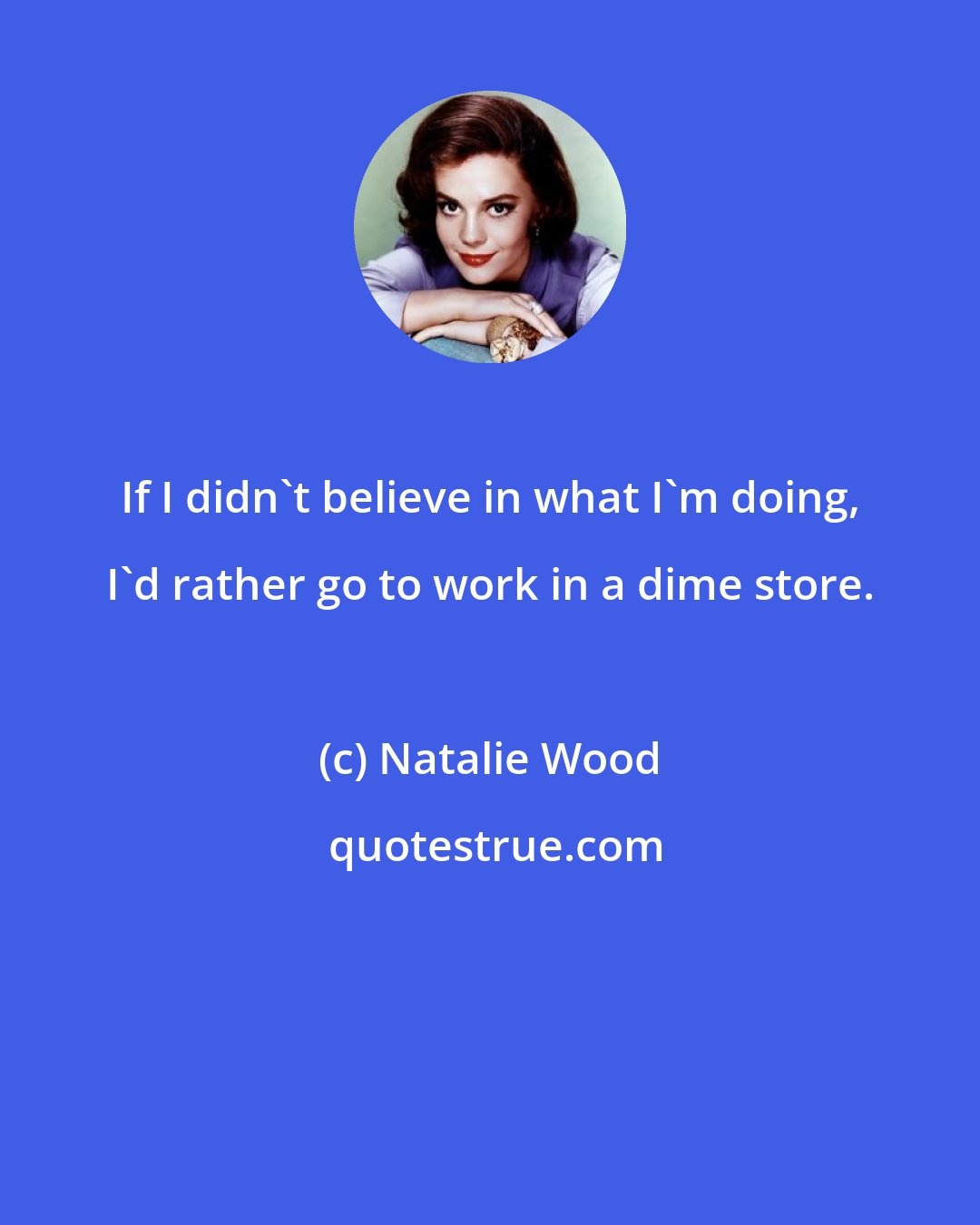 If I didn`t believe in what I`m doing, I`d rather go to work in a dime store.

(c) Natalie Wood

quotestrue.com